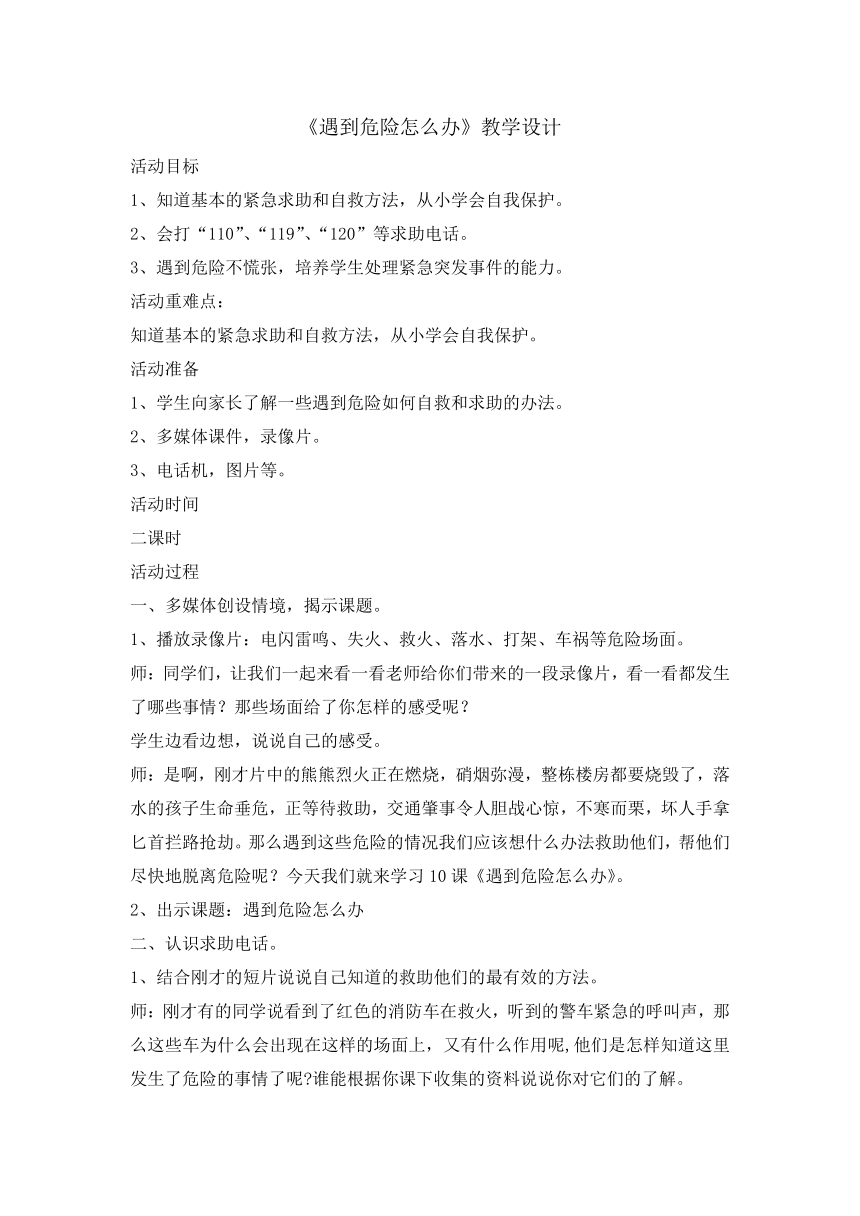 《遇到危险怎么办》教学设计

活动目标

1、知道基本的紧急求助和自救方法，从小学会自我保护。

2、会打“110”、“119”、“120”等求助电话。

3、遇到危险不慌张，培养学生处理紧急突发事件的能力。

活动重难点：

知道基本的紧急求助和自救方法，从小学会自我保护。

活动准备

1、学生向家长了解一些遇到危险如何自救和求助的办法。

2、多媒体课件，录像片。

3、电话机，图片等。

活动时间

二课时

活动过程

一、多媒体创设情境，揭示课题。

1、播放录像片：电闪雷鸣、失火、救火、落水、打架、车祸等危险场面。

师：同学们，让我们一起来看一看老师给你们带来的一段录像片，看一看都发生了哪些事情？那些场面给了你怎样的感受呢？

学生边看边想，说说自己的感受。

师：是啊，刚才片中的熊熊烈火正在燃烧，硝烟弥漫，整栋楼房都要烧毁了，落水的孩子生命垂危，正等待救助，交通肇事令人胆战心惊，不寒而栗，坏人手拿匕首拦路抢劫。那么遇到这些危险的情况我们应该想什么办法救助他们，帮他们尽快地脱离危险呢？今天我们就来学习10课《遇到危险怎么办》。

2、出示课题：遇到危险怎么办

二、认识求助电话。

1、结合刚才的短片说说自己知道的救助他们的最有效的方法。

师：刚才有的同学说看到了红色的消防车在救火，听到的警车紧急的呼叫声，那么这些车为什么会出现在这样的场面上，又有什么作用呢,他们是怎样知道这里发生了危险的事情了呢?谁能根据你课下收集的资料说说你对它们的了解。